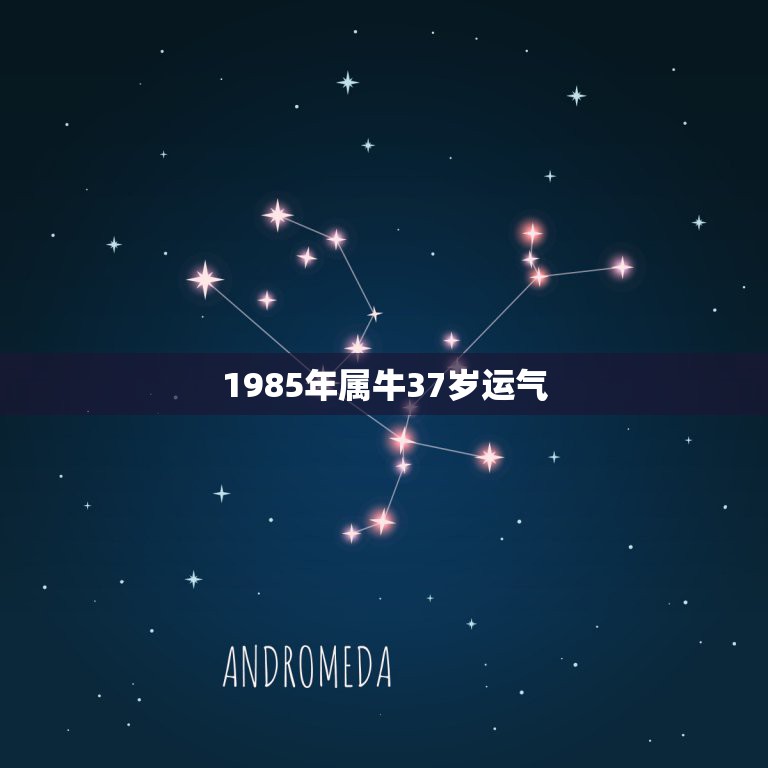 1985年属牛37岁运气

ANDROMEDA